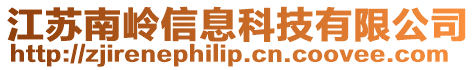 江苏南岭信息科技有限公司
http://zjirenephilip.cn.coovee.com